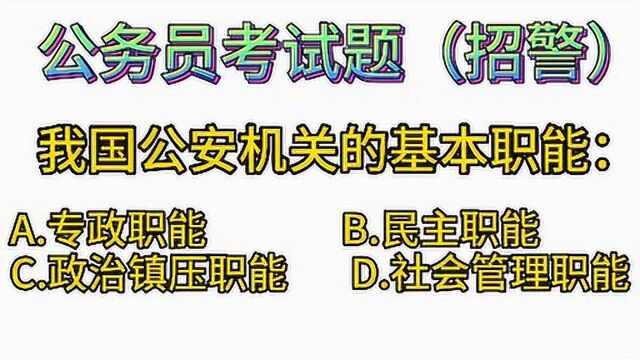 公务员考试题（招警）

我国公安机关的基本职能：

A.专政职能
B.民主职能
C.政治镇压职能
D.社会管理职能